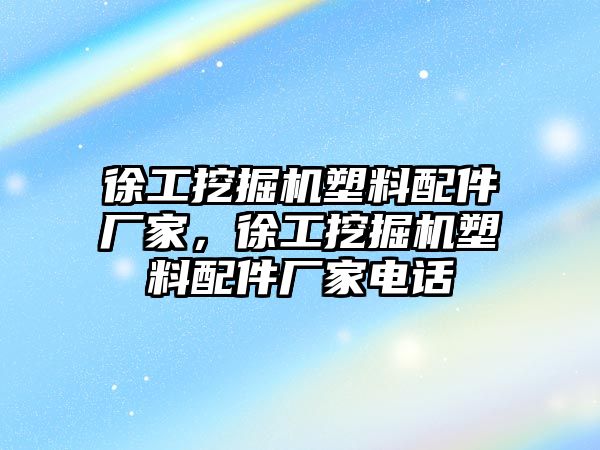 徐工挖掘机塑料配件厂家，徐工挖掘机塑料配件厂家电话